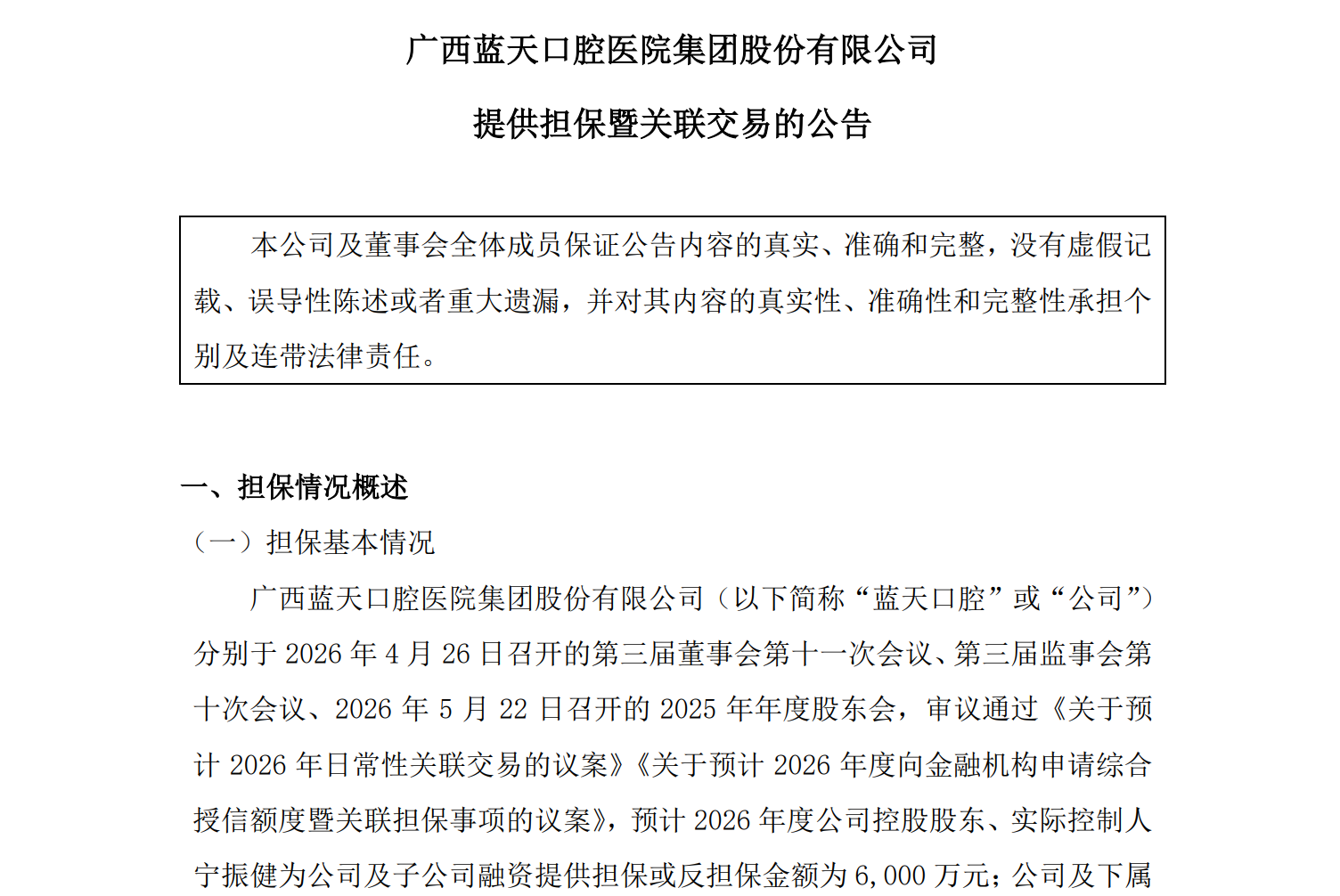 广西蓝天口腔医院集团股份有限公司

提供担保暨关联交易的公告

本公司及董事会全体成员保证公告内容的真实、准确和完整，没有虚假记载、误导性陈述或者重大遗漏，并对其内容的真实性、准确性和完整性承担个别及连带法律责任。

一、担保情况概述

（一）担保基本情况

广西蓝天口腔医院集团股份有限公司（以下简称“蓝天口腔”或“公司”）分别于 2026 年 4 月 26 日召开的第三届董事会第十一次会议、第三届监事会第十次会议、2026 年 5 月 22 日召开的 2025 年年度股东会，审议通过《关于预计 2026 年日常性关联交易的议案》《关于预计 2026 年度向金融机构申请综合授信额度暨关联担保事项的议案》，预计 2026 年度公司控股股东、实际控制人宁振健为公司及子公司融资提供担保或反担保金额为 6,000 万元；公司及下属